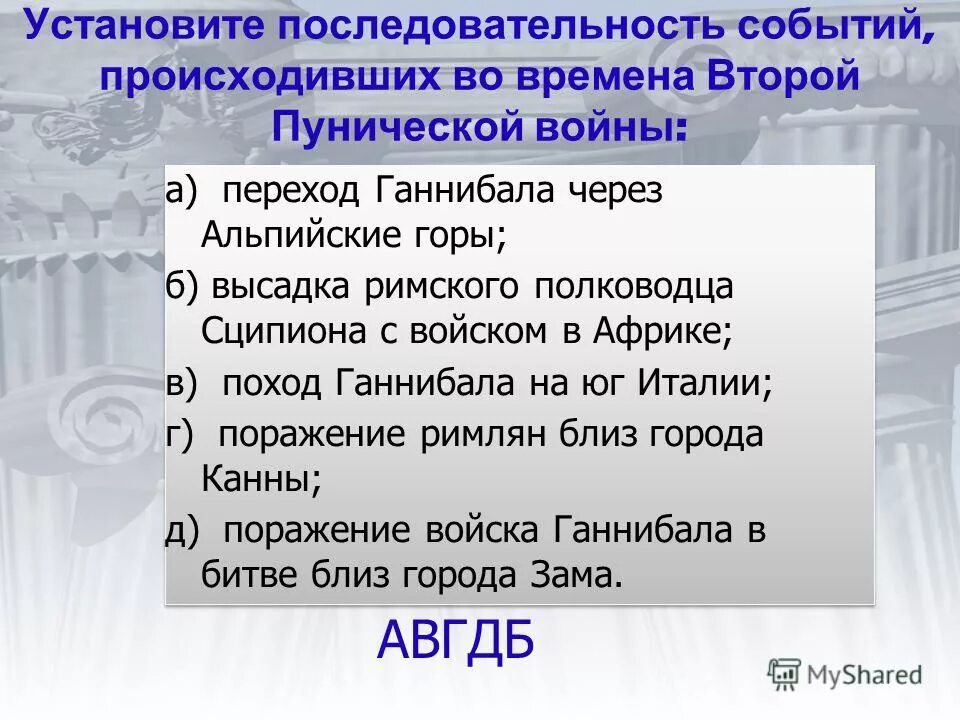 Установите последовательность событий, происходивших во времена Второй Пунической войны:

а) переход Ганнибала через Альпийские горы;

б) высадка римского полководца Сципиона с войском в Африке;

в) поход Ганнибала на юг Италии;

г) поражение римлян близ города Канны;

д) поражение войска Ганнибала в битве близ города Зама.

АВГДБ

MyShared